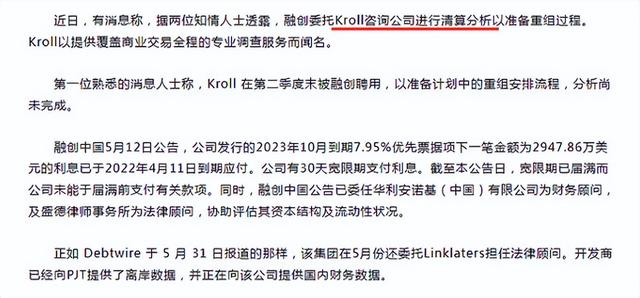 近日，有消息称，据两位知情人士透露，融创委托Kroll咨询公司进行清算分析以准备重组过程。Kroll以提供覆盖商业交易全程的专业调查服务而闻名。

第一位熟悉的消息人士称，Kroll 在第二季度末被融创聘用，以准备计划中的重组安排流程，分析尚未完成。

融创中国5月12日公告，公司发行的2023年10月到期7.95%优先票据项下一笔金额为2947.86万美元的利息已于2022年4月11日到期应付。公司有30天宽限期支付利息。截至本公告日，宽限期已届满而公司未能于届满前支付有关款项。同时，融创中国公告已委任华利安诺基（中国）有限公司为财务顾问，及盛德律师事务所为法律顾问，协助评估其资本结构及流动性状况。

正如 Debtwire 于 5 月 31 日报道的那样，该集团在5月份还委托Linklaters担任法律顾问。开发商已经向PJT提供了离岸数据，并正在向该公司提供国内财务数据。